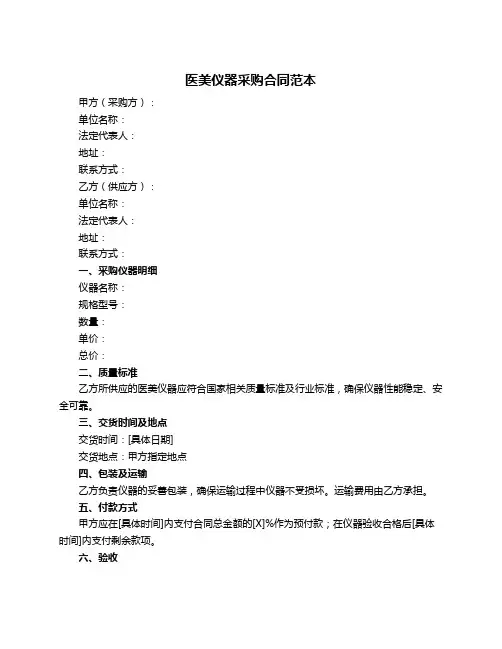 医美仪器采购合同范本

甲方（采购方）：

单位名称：

法定代表人：

地址：

联系方式：

乙方（供应方）：

单位名称：

法定代表人：

地址：

联系方式：

一、采购仪器明细

仪器名称：

规格型号：

数量：

单价：

总价：

二、质量标准

乙方所供应的医美仪器应符合国家相关质量标准及行业标准，确保仪器性能稳定、安全可靠。

三、交货时间及地点

交货时间：[具体日期]

交货地点：甲方指定地点

四、包装及运输

乙方负责仪器的妥善包装，确保运输过程中仪器不受损坏。运输费用由乙方承担。

五、付款方式

甲方应在[具体时间]内支付合同总金额的[X]%作为预付款；在仪器验收合格后[具体时间]内支付剩余款项。

六、验收